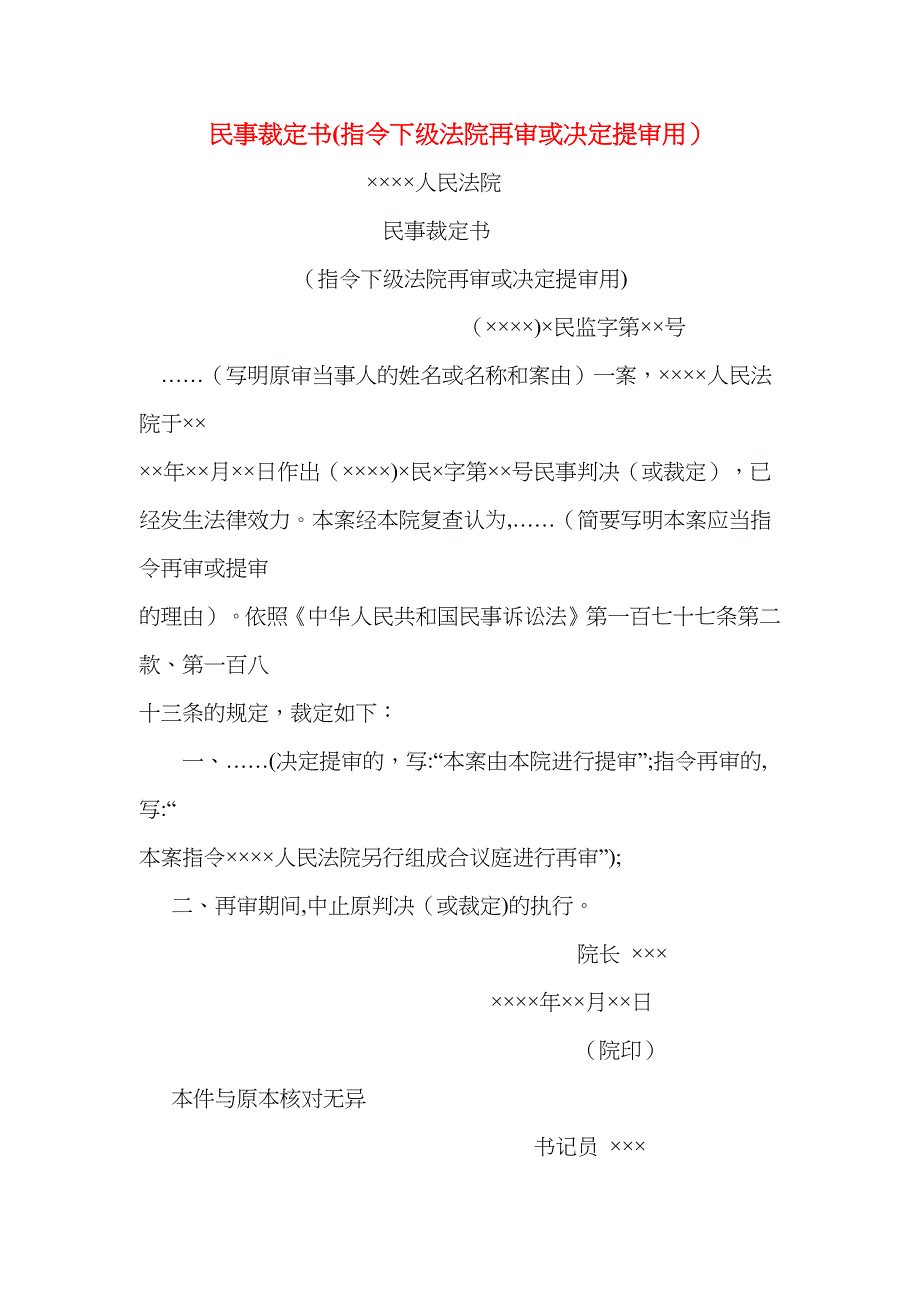 民事裁定书(指令下级法院再审或决定提审用）

××××人民法院

民事裁定书

（指令下级法院再审或决定提审用)

（××××)×民监字第××号

……（写明原审当事人的姓名或名称和案由）一案，××××人民法院于××
××年××月××日作出（××××)×民×字第××号民事判决（或裁定），已经发生法律效力。本案经本院复查认为,……（简要写明本案应当指令再审或提审
的理由）。依照《中华人民共和国民事诉讼法》第一百七十七条第二款、第一百八
十三条的规定，裁定如下：

一、……(决定提审的，写:“本案由本院进行提审”;指令再审的,写:“
本案指令××××人民法院另行组成合议庭进行再审”);

二、再审期间,中止原判决（或裁定)的执行。

院长 ×××

××××年××月××日

（院印）

本件与原本核对无异

书记员 ×××